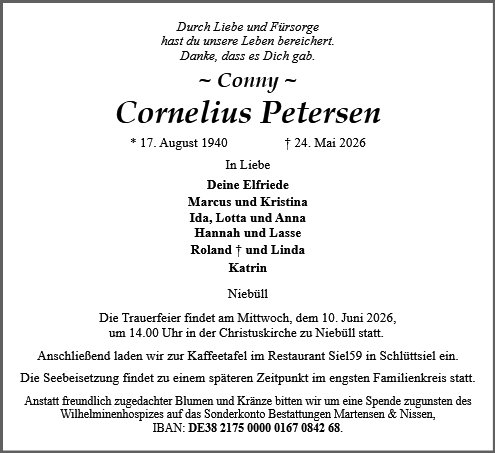 Durch Liebe und Fürsorge
hast du unsere Leben bereichert.
Danke, dass es Dich gab.

~ Conny ~

Cornelius Petersen

* 17. August 1940 † 24. Mai 2026

In Liebe

Deine Elfriede
Marcus und Kristina
Ida, Lotta und Anna
Hannah und Lasse
Roland † und Linda
Katrin

Niebüll

Die Trauerfeier findet am Mittwoch, dem 10. Juni 2026,
um 14.00 Uhr in der Christuskirche zu Niebüll statt.

Anschließend laden wir zur Kaffeetafel im Restaurant Siel59 in Schlüttsiel ein.

Die Seebeisetzung findet zu einem späteren Zeitpunkt im engsten Familienkreis statt.

Anstatt freundlich zugedachter Blumen und Kränze bitten wir um eine Spende zugunsten des Wilhelminenhospizes auf das Sonderkonto Bestattungen Martensen & Nissen,
IBAN: DE38 2175 0000 0167 0842 68.